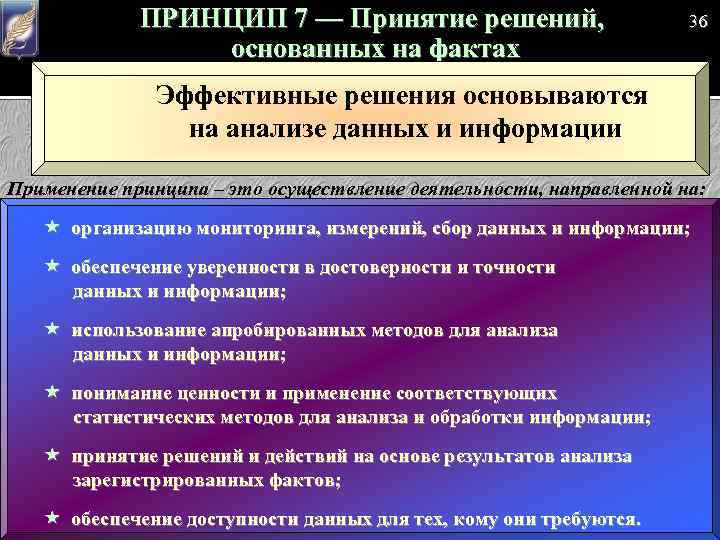 ПРИНЦИП 7 — Принятие решений, основанных на фактах

36

Эффективные решения основываются на анализе данных и информации

Применение принципа – это осуществление деятельности, направленной на:

★ организацию мониторинга, измерений, сбор данных и информации;

★ обеспечение уверенности в достоверности и точности данных и информации;

★ использование апробированных методов для анализа данных и информации;

★ понимание ценности и применение соответствующих статистических методов для анализа и обработки информации;

★ принятие решений и действий на основе результатов анализа зарегистрированных фактов;

★ обеспечение доступности данных для тех, кому они требуются.